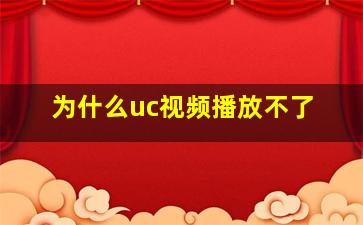 为什么uc视频播放不了